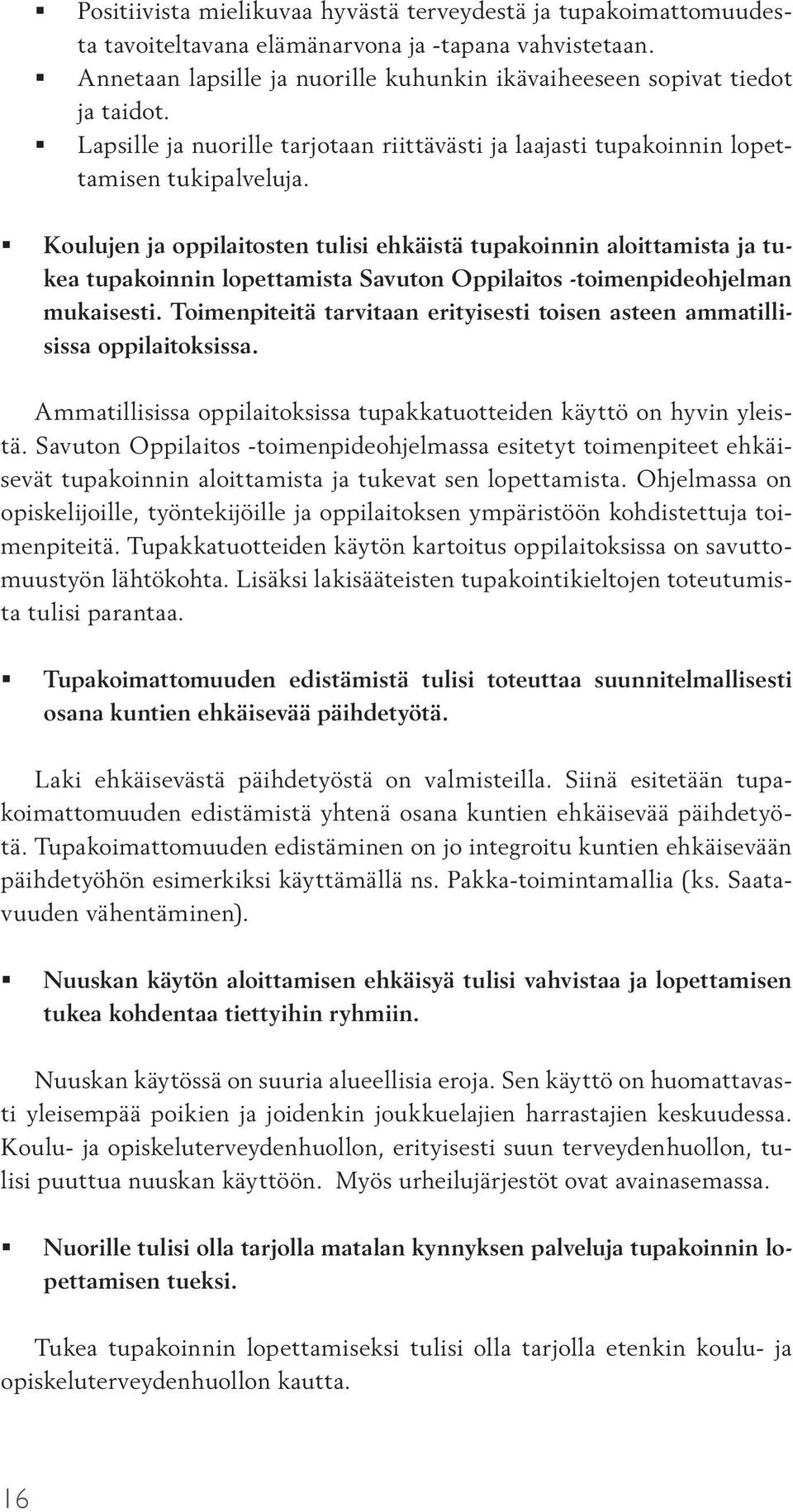 ▪ Positiivista mielikuvaa hyvästä terveydestä ja tupakoimattomuudesta tavoiteltavana elämänarvona ja -tapana vahvistetaan.
▪ Annetaan lapsille ja nuorille kuhunkin ikävaiheeseen sopivat tiedot ja taidot.
▪ Lapsille ja nuorille tarjotaan riittävästi ja laajasti tupakoinnin lopettamisen tukipalveluja.

▪ Koulujen ja oppilaitosten tulisi ehkäistä tupakoinnin aloittamista ja tukea tupakoinnin lopettamista Savuton Oppilaitos -toimenpideohjelman mukaisesti. Toimenpiteitä tarvitaan erityisesti toisen asteen ammatillisissa oppilaitoksissa.

Ammatillisissa oppilaitoksissa tupakkatuotteiden käyttö on hyvin yleistä. Savuton Oppilaitos -toimenpideohjelmassa esitetyt toimenpiteet ehkäisevät tupakoinnin aloittamista ja tukevat sen lopettamista. Ohjelmassa on opiskelijoille, työntekijöille ja oppilaitoksen ympäristöön kohdistettuja toimenpiteitä. Tupakkatuotteiden käytön kartoitus oppilaitoksissa on savuttomuustyön lähtökohta. Lisäksi lakisääteisten tupakointikieltojen toteutumista tulisi parantaa.

▪ Tupakoimattomuuden edistämistä tulisi toteuttaa suunnitelmallisesti osana kuntien ehkäisevää päihdetyötä.

Laki ehkäisevästä päihdetyöstä on valmisteilla. Siinä esitetään tupakoimattomuuden edistämistä yhtenä osana kuntien ehkäisevää päihdetyötä. Tupakoimattomuuden edistäminen on jo integroitu kuntien ehkäisevään päihdetyöhön esimerkiksi käyttämällä ns. Pakka-toimintamallia (ks. Saatavuuden vähentäminen).

▪ Nuuskan käytön aloittamisen ehkäisyä tulisi vahvistaa ja lopettamisen tukea kohdentaa tiettyihin ryhmiin.

Nuuskan käytössä on suuria alueellisia eroja. Sen käyttö on huomattavasti yleisempää poikien ja joidenkin joukkuelajien harrastajien keskuudessa. Koulu- ja opiskeluterveydenhuollon, erityisesti suun terveydenhuollon, tulisi puuttua nuuskan käyttöön. Myös urheilujärjestöt ovat avainasemassa.

▪ Nuorille tulisi olla tarjolla matalan kynnyksen palveluja tupakoinnin lopettamisen tueksi.

Tukea tupakoinnin lopettamiseksi tulisi olla tarjolla etenkin koulu- ja opiskeluterveydenhuollon kautta.

16